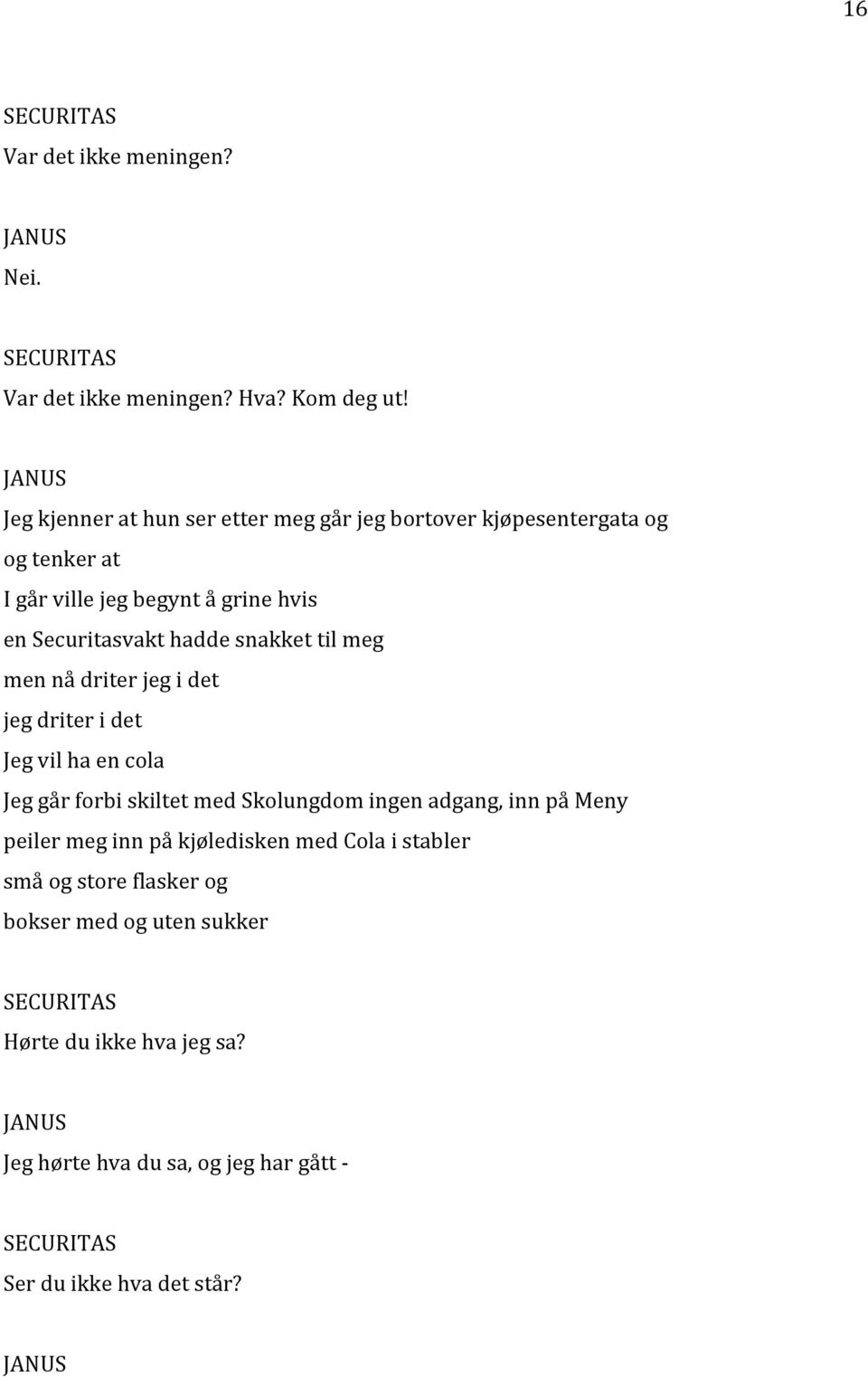 16

SECURITAS
Var det ikke meningen?

JANUS
Nei.

SECURITAS
Var det ikke meningen? Hva? Kom deg ut!

JANUS
Jeg kjenner at hun ser etter meg går jeg bortover kjøpesentergata og
og tenker at
I går ville jeg begynt å grine hvis
en Securitasvakt hadde snakket til meg
men nå driter jeg i det
jeg driter i det
Jeg vil ha en cola
Jeg går forbi skiltet med Skolungdom ingen adgang, inn på Meny
peiler meg inn på kjøledisken med Cola i stabler
små og store flasker og
bokser med og uten sukker

SECURITAS
Hørte du ikke hva jeg sa?

JANUS
Jeg hørte hva du sa, og jeg har gått -

SECURITAS
Ser du ikke hva det står?

JANUS